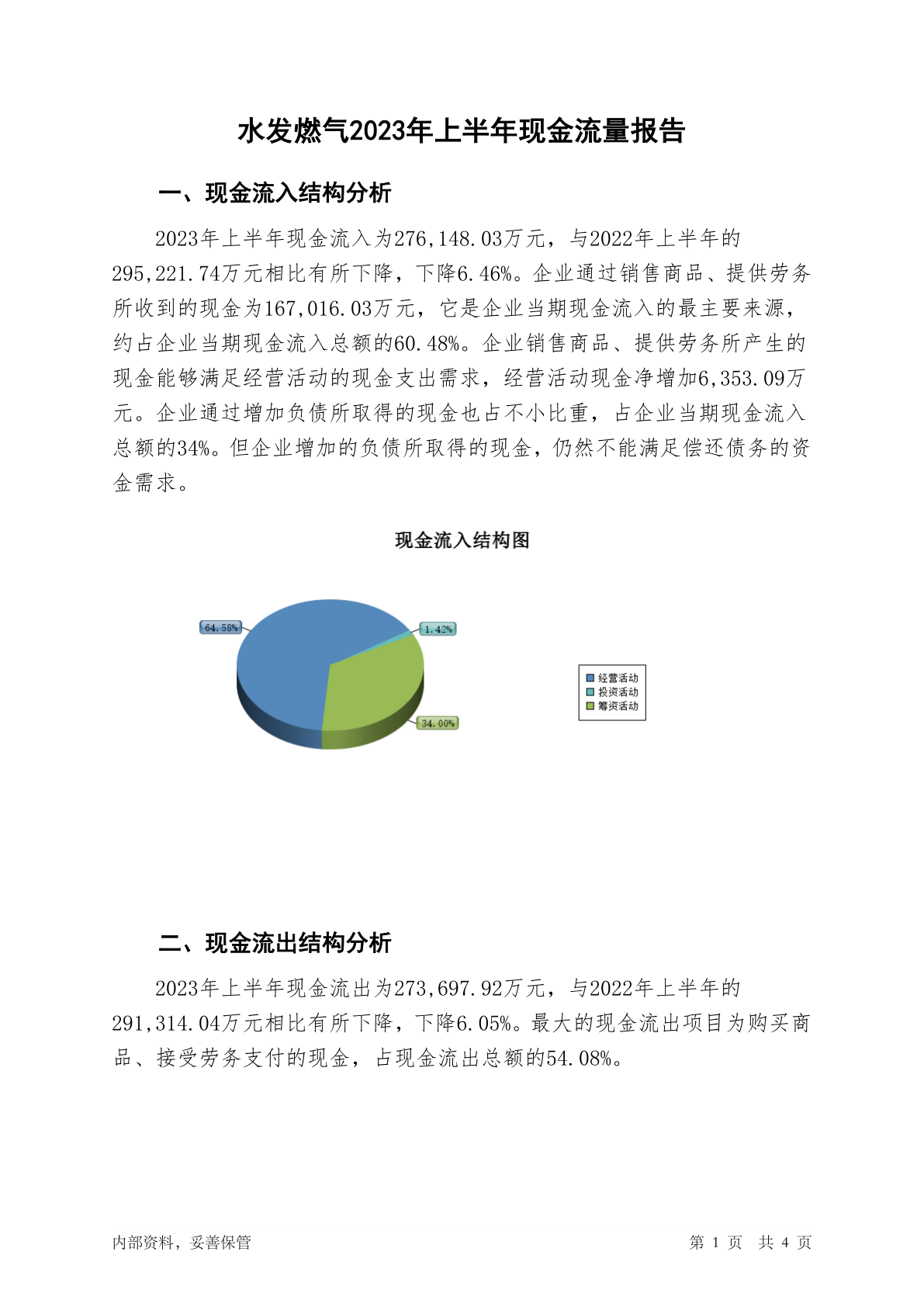 水发燃气2023年上半年现金流量报告

一、现金流入结构分析

2023年上半年现金流入为276,148.03万元，与2022年上半年的295,221.74万元相比有所下降，下降6.46%。企业通过销售商品、提供劳务所收到的现金为167,016.03万元，它是企业当期现金流入的最主要来源，约占企业当期现金流入总额的60.48%。企业销售商品、提供劳务所产生的现金能够满足经营活动的现金支出需求，经营活动现金净增加6,353.09万元。企业通过增加负债所取得的现金也占不小比重，占企业当期现金流入总额的34%。但企业增加的负债所取得的现金，仍然不能满足偿还债务的资金需求。

现金流入结构图

64.58%
1.42%
34.00%

经营活动
投资活动
筹资活动

二、现金流出结构分析

2023年上半年现金流出为273,697.92万元，与2022年上半年的291,314.04万元相比有所下降，下降6.05%。最大的现金流出项目为购买商品、接受劳务支付的现金，占现金流出总额的54.08%。

内部资料，妥善保管

第 1 页 共 4 页